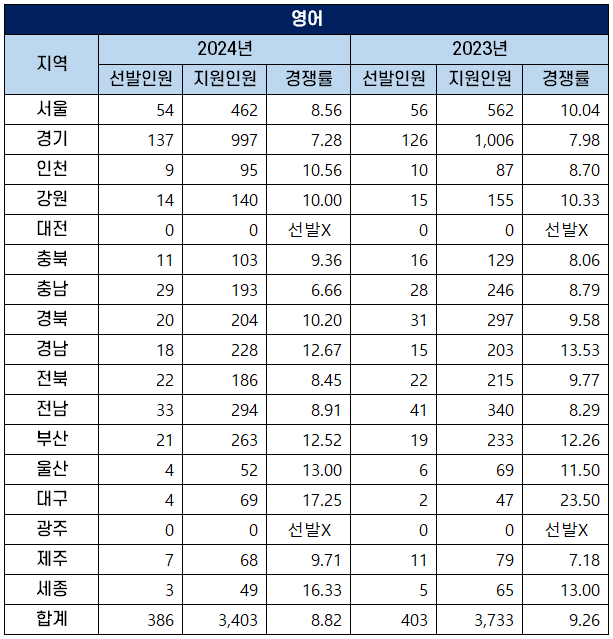 영어

| 지역 | 2024년 선발인원 | 2024년 지원인원 | 2024년 경쟁률 | 2023년 선발인원 | 2023년 지원인원 | 2023년 경쟁률 |
|---|---|---|---|---|---|---|
| 서울 | 54 | 462 | 8.56 | 56 | 562 | 10.04 |
| 경기 | 137 | 997 | 7.28 | 126 | 1,006 | 7.98 |
| 인천 | 9 | 95 | 10.56 | 10 | 87 | 8.70 |
| 강원 | 14 | 140 | 10.00 | 15 | 155 | 10.33 |
| 대전 | 0 | 0 | 선발X | 0 | 0 | 선발X |
| 충북 | 11 | 103 | 9.36 | 16 | 129 | 8.06 |
| 충남 | 29 | 193 | 6.66 | 28 | 246 | 8.79 |
| 경북 | 20 | 204 | 10.20 | 31 | 297 | 9.58 |
| 경남 | 18 | 228 | 12.67 | 15 | 203 | 13.53 |
| 전북 | 22 | 186 | 8.45 | 22 | 215 | 9.77 |
| 전남 | 33 | 294 | 8.91 | 41 | 340 | 8.29 |
| 부산 | 21 | 263 | 12.52 | 19 | 233 | 12.26 |
| 울산 | 4 | 52 | 13.00 | 6 | 69 | 11.50 |
| 대구 | 4 | 69 | 17.25 | 2 | 47 | 23.50 |
| 광주 | 0 | 0 | 선발X | 0 | 0 | 선발X |
| 제주 | 7 | 68 | 9.71 | 11 | 79 | 7.18 |
| 세종 | 3 | 49 | 16.33 | 5 | 65 | 13.00 |
| 합계 | 386 | 3,403 | 8.82 | 403 | 3,733 | 9.26 |